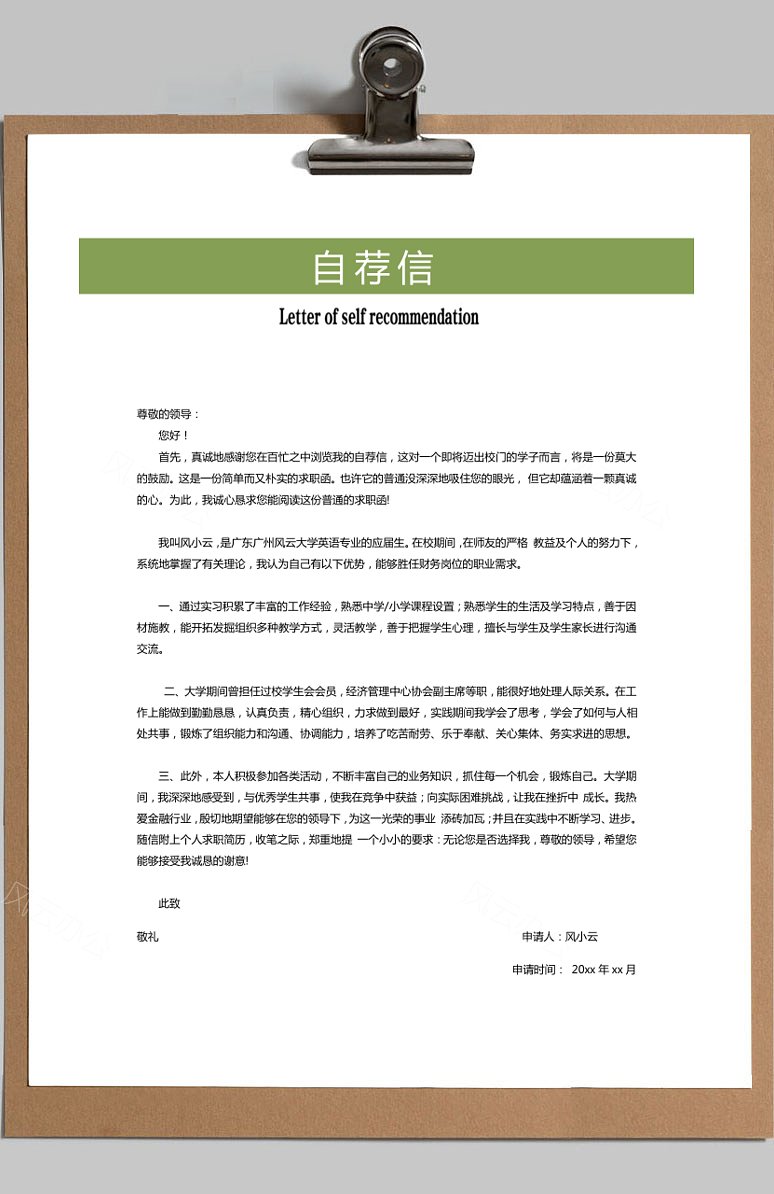 自荐信

Letter of self recommendation

尊敬的领导：

您好！

首先，真诚地感谢您在百忙之中浏览我的自荐信，这对一个即将迈出校门的学子而言，将是一份莫大的鼓励。这是一份简单而又朴实的求职函。也许它的普通没深深地吸住您的眼光，但它却蕴涵着一颗真诚的心。为此，我诚心恳求您能阅读这份普通的求职函!

我叫风小云，是广东广州风云大学英语专业的应届生。在校期间，在师友的严格 教益及个人的努力下，系统地掌握了有关理论，我认为自己有以下优势，能够胜任财务岗位的职业需求。

一、通过实习积累了丰富的工作经验，熟悉中学/小学课程设置；熟悉学生的生活及学习特点，善于因材施教，能开拓发掘组织多种教学方式，灵活教学，善于把握学生心理，擅长与学生及学生家长进行沟通交流。

二、大学期间曾担任过校学生会会员，经济管理中心协会副主席等职，能很好地处理人际关系。在工作上能做到勤勤恳恳，认真负责，精心组织，力求做到最好，实践期间我学会了思考，学会了如何与人相处共事，锻炼了组织能力和沟通、协调能力，培养了吃苦耐劳、乐于奉献、关心集体、务实求进的思想。

三、此外，本人积极参加各类活动，不断丰富自己的业务知识，抓住每一个机会，锻炼自己。大学期间，我深深地感受到，与优秀学生共事，使我在竞争中获益；向实际困难挑战，让我在挫折中 成长。我热爱金融行业，殷切地期望能够在您的领导下，为这一光荣的事业 添砖加瓦；并且在实践中不断学习、进步。随信附上个人求职简历，收笔之际，郑重地提 一个小小的要求：无论您是否选择我，尊敬的领导，希望您能够接受我诚恳的谢意!

此致

敬礼

申请人：风小云

申请时间： 20xx 年 xx 月